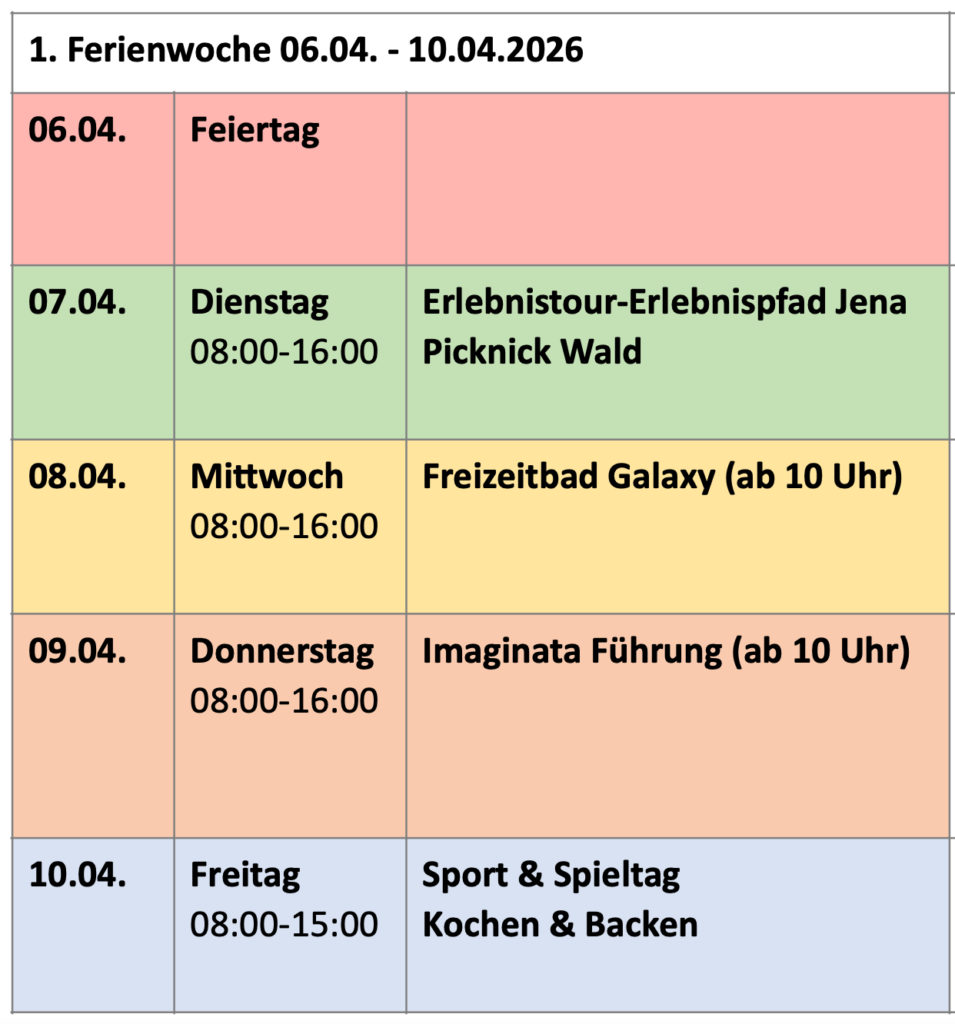 | 1. Ferienwoche 06.04. - 10.04.2026 | | |
|---|---|---|
| 06.04. | Feiertag | |
| 07.04. | Dienstag 08:00-16:00 | Erlebnistour-Erlebnispfad Jena Picknick Wald |
| 08.04. | Mittwoch 08:00-16:00 | Freizeitbad Galaxy (ab 10 Uhr) |
| 09.04. | Donnerstag 08:00-16:00 | Imaginata Führung (ab 10 Uhr) |
| 10.04. | Freitag 08:00-15:00 | Sport & Spieltag Kochen & Backen |